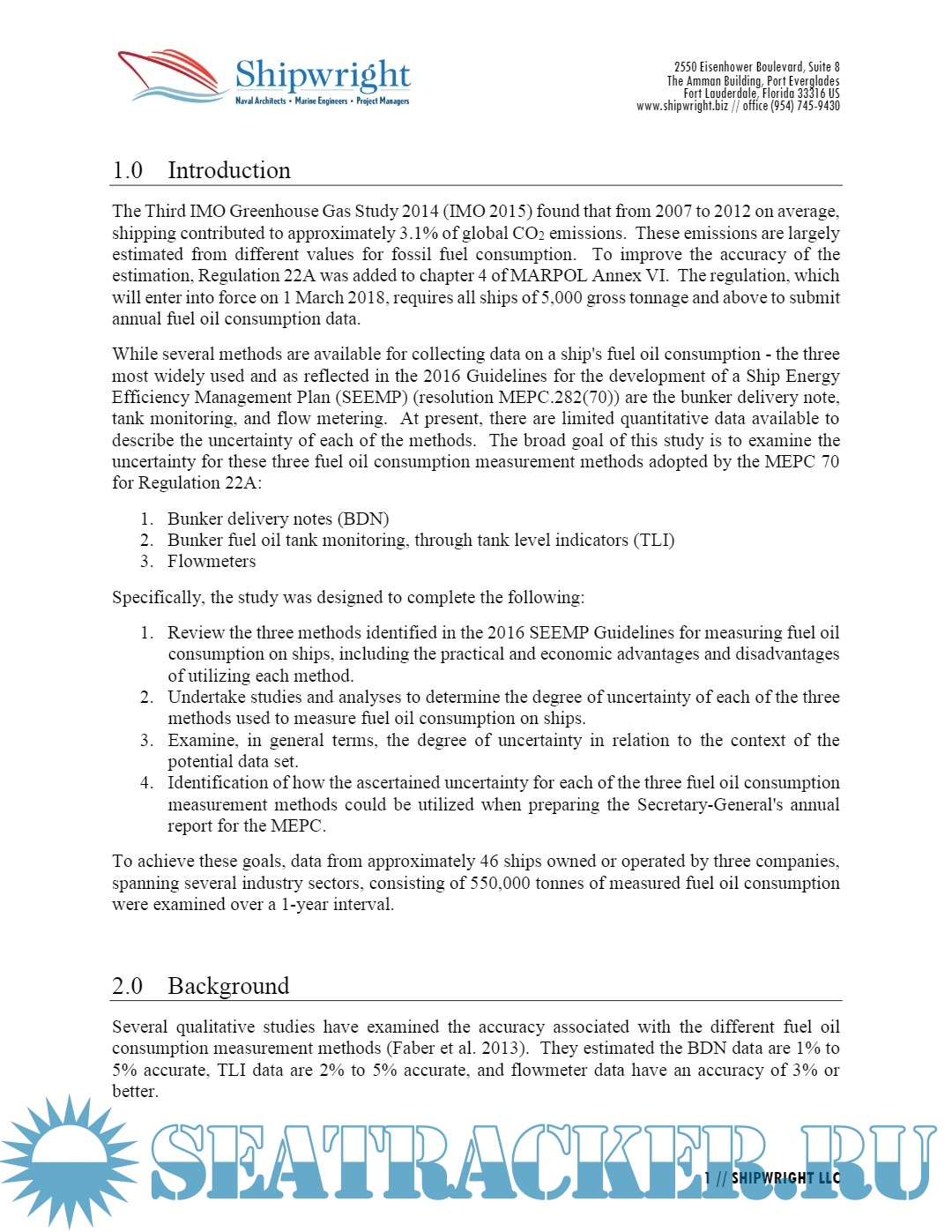 Shipwright
Naval Architects • Marine Engineers • Project Managers

2550 Eisenhower Boulevard, Suite 8
The Amman Building, Port Everglades
Fort Lauderdale, Florida 33316 US
www.shipwright.biz // office (954) 745-9430

1.0 Introduction

The Third IMO Greenhouse Gas Study 2014 (IMO 2015) found that from 2007 to 2012 on average, shipping contributed to approximately 3.1% of global $CO_2$ emissions. These emissions are largely estimated from different values for fossil fuel consumption. To improve the accuracy of the estimation, Regulation 22A was added to chapter 4 of MARPOL Annex VI. The regulation, which will enter into force on 1 March 2018, requires all ships of 5,000 gross tonnage and above to submit annual fuel oil consumption data.

While several methods are available for collecting data on a ship's fuel oil consumption - the three most widely used and as reflected in the 2016 Guidelines for the development of a Ship Energy Efficiency Management Plan (SEEMP) (resolution MEPC.282(70)) are the bunker delivery note, tank monitoring, and flow metering. At present, there are limited quantitative data available to describe the uncertainty of each of the methods. The broad goal of this study is to examine the uncertainty for these three fuel oil consumption measurement methods adopted by the MEPC 70 for Regulation 22A:

1. Bunker delivery notes (BDN)
2. Bunker fuel oil tank monitoring, through tank level indicators (TLI)
3. Flowmeters

Specifically, the study was designed to complete the following:

1. Review the three methods identified in the 2016 SEEMP Guidelines for measuring fuel oil consumption on ships, including the practical and economic advantages and disadvantages of utilizing each method.
2. Undertake studies and analyses to determine the degree of uncertainty of each of the three methods used to measure fuel oil consumption on ships.
3. Examine, in general terms, the degree of uncertainty in relation to the context of the potential data set.
4. Identification of how the ascertained uncertainty for each of the three fuel oil consumption measurement methods could be utilized when preparing the Secretary-General's annual report for the MEPC.

To achieve these goals, data from approximately 46 ships owned or operated by three companies, spanning several industry sectors, consisting of 550,000 tonnes of measured fuel oil consumption were examined over a 1-year interval.

2.0 Background

Several qualitative studies have examined the accuracy associated with the different fuel oil consumption measurement methods (Faber et al. 2013). They estimated the BDN data are 1% to 5% accurate, TLI data are 2% to 5% accurate, and flowmeter data have an accuracy of 3% or better.

SEATRACKER.RU

1 // SHIPWRIGHT LLC